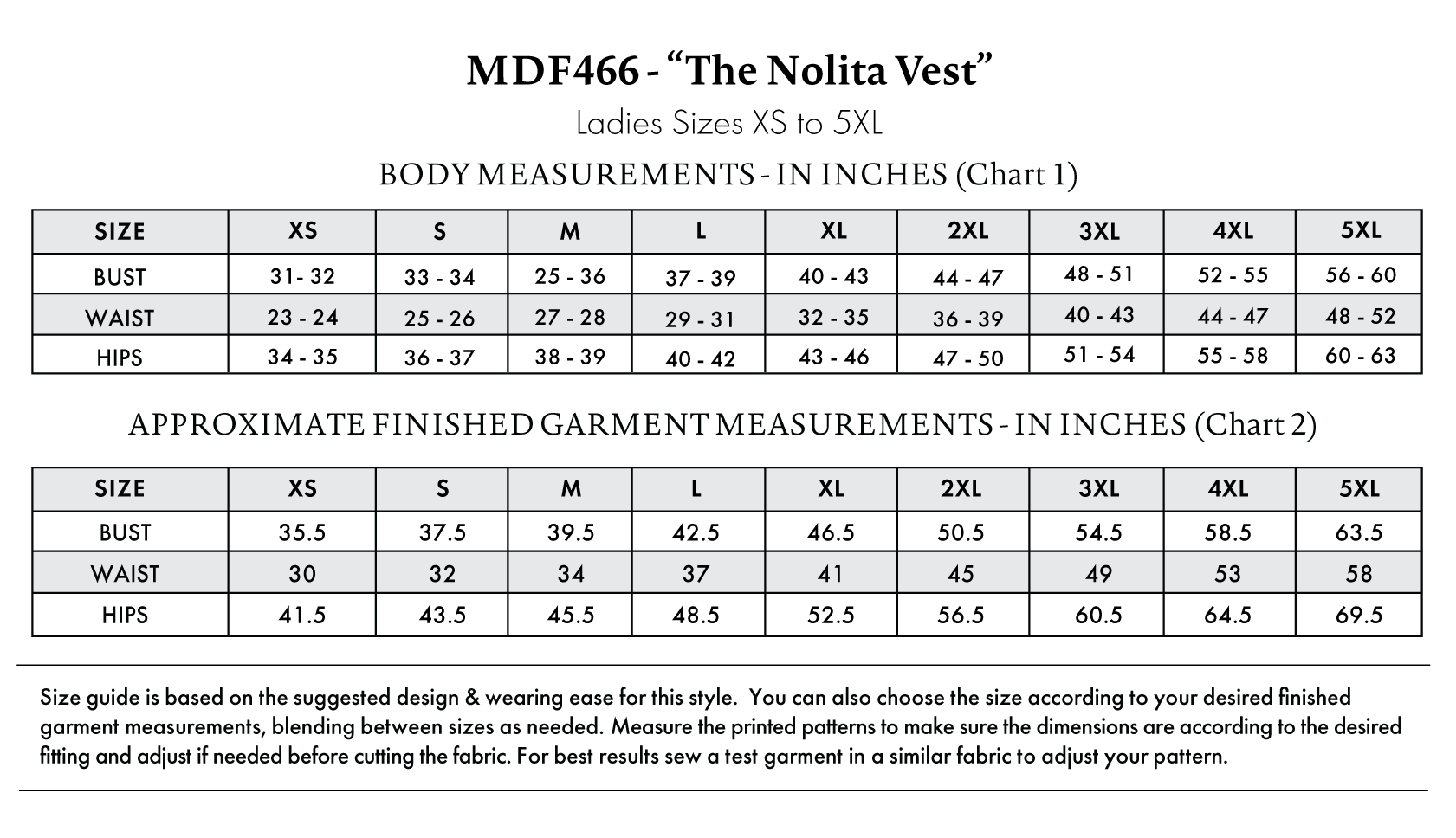 MDF466 - "The Nolita Vest"

Ladies Sizes XS to 5XL

BODY MEASUREMENTS - IN INCHES (Chart 1)

| SIZE | XS | S | M | L | XL | 2XL | 3XL | 4XL | 5XL |
|---|---|---|---|---|---|---|---|---|---|
| BUST | 31- 32 | 33 - 34 | 25 - 36 | 37 - 39 | 40 - 43 | 44 - 47 | 48 - 51 | 52 - 55 | 56 - 60 |
| WAIST | 23 - 24 | 25 - 26 | 27 - 28 | 29 - 31 | 32 - 35 | 36 - 39 | 40 - 43 | 44 - 47 | 48 - 52 |
| HIPS | 34 - 35 | 36 - 37 | 38 - 39 | 40 - 42 | 43 - 46 | 47 - 50 | 51 - 54 | 55 - 58 | 60 - 63 |

APPROXIMATE FINISHED GARMENT MEASUREMENTS - IN INCHES (Chart 2)

| SIZE | XS | S | M | L | XL | 2XL | 3XL | 4XL | 5XL |
|---|---|---|---|---|---|---|---|---|---|
| BUST | 35.5 | 37.5 | 39.5 | 42.5 | 46.5 | 50.5 | 54.5 | 58.5 | 63.5 |
| WAIST | 30 | 32 | 34 | 37 | 41 | 45 | 49 | 53 | 58 |
| HIPS | 41.5 | 43.5 | 45.5 | 48.5 | 52.5 | 56.5 | 60.5 | 64.5 | 69.5 |

Size guide is based on the suggested design & wearing ease for this style. You can also choose the size according to your desired finished garment measurements, blending between sizes as needed. Measure the printed patterns to make sure the dimensions are according to the desired fitting and adjust if needed before cutting the fabric. For best results sew a test garment in a similar fabric to adjust your pattern.